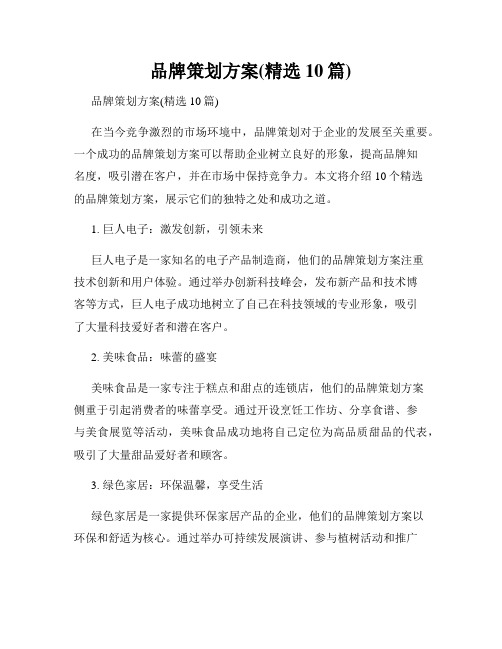 品牌策划方案(精选 10 篇)

品牌策划方案(精选 10 篇)

在当今竞争激烈的市场环境中，品牌策划对于企业的发展至关重要。一个成功的品牌策划方案可以帮助企业树立良好的形象，提高品牌知名度，吸引潜在客户，并在市场中保持竞争力。本文将介绍 10 个精选的品牌策划方案，展示它们的独特之处和成功之道。

1. 巨人电子：激发创新，引领未来

巨人电子是一家知名的电子产品制造商，他们的品牌策划方案注重技术创新和用户体验。通过举办创新科技峰会，发布新产品和技术博客等方式，巨人电子成功地树立了自己在科技领域的专业形象，吸引了大量科技爱好者和潜在客户。

2. 美味食品：味蕾的盛宴

美味食品是一家专注于糕点和甜点的连锁店，他们的品牌策划方案侧重于引起消费者的味蕾享受。通过开设烹饪工作坊、分享食谱、参与美食展览等活动，美味食品成功地将自己定位为高品质甜品的代表，吸引了大量甜品爱好者和顾客。

3. 绿色家居：环保温馨，享受生活

绿色家居是一家提供环保家居产品的企业，他们的品牌策划方案以环保和舒适为核心。通过举办可持续发展演讲、参与植树活动和推广